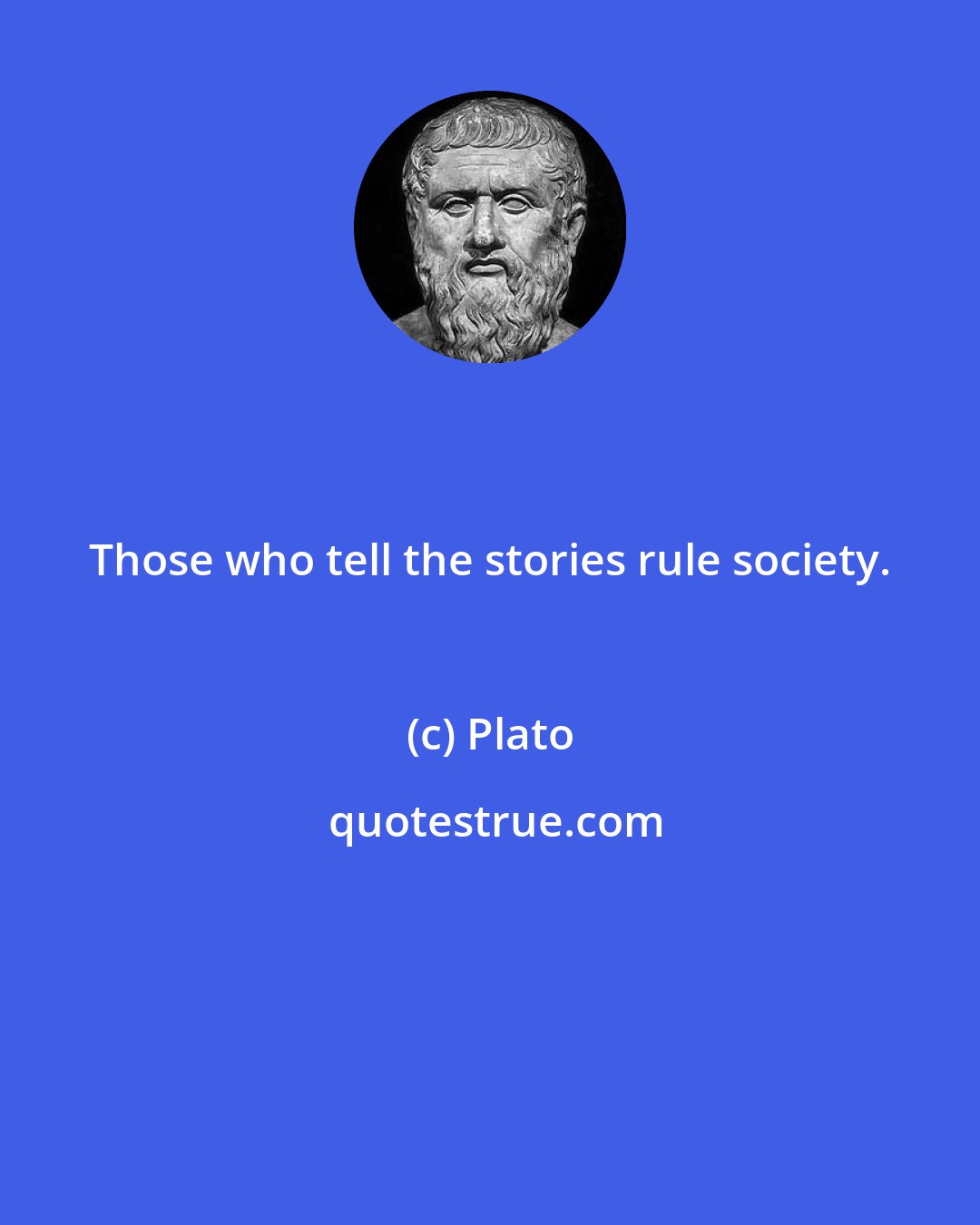 Those who tell the stories rule society.

(c) Plato

quotestrue.com